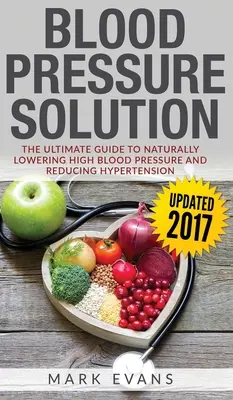 BLOOD PRESSURE SOLUTION

THE ULTIMATE GUIDE TO NATURALLY LOWERING HIGH BLOOD PRESSURE AND REDUCING HYPERTENSION

UPDATED 2017

MARK EVANS